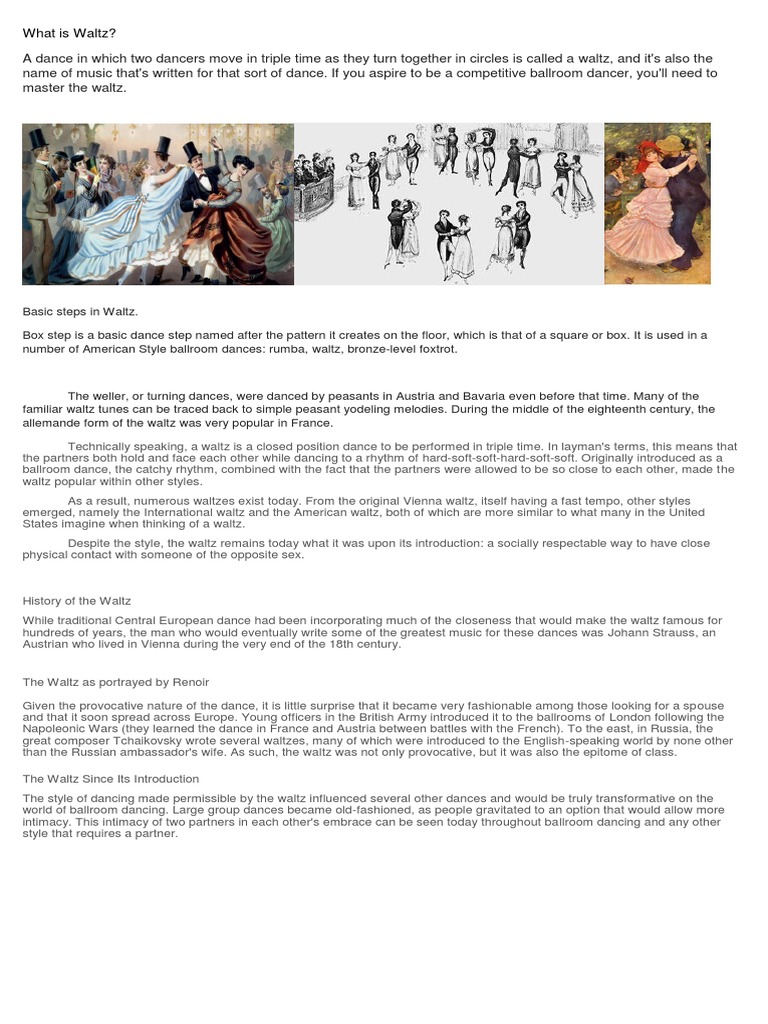 What is Waltz?

A dance in which two dancers move in triple time as they turn together in circles is called a waltz, and it's also the name of music that's written for that sort of dance. If you aspire to be a competitive ballroom dancer, you'll need to master the waltz.

Basic steps in Waltz.

Box step is a basic dance step named after the pattern it creates on the floor, which is that of a square or box. It is used in a number of American Style ballroom dances: rumba, waltz, bronze-level foxtrot.

The weller, or turning dances, were danced by peasants in Austria and Bavaria even before that time. Many of the familiar waltz tunes can be traced back to simple peasant yodeling melodies. During the middle of the eighteenth century, the allemande form of the waltz was very popular in France.

Technically speaking, a waltz is a closed position dance to be performed in triple time. In layman's terms, this means that the partners both hold and face each other while dancing to a rhythm of hard-soft-soft-hard-soft-soft. Originally introduced as a ballroom dance, the catchy rhythm, combined with the fact that the partners were allowed to be so close to each other, made the waltz popular within other styles.

As a result, numerous waltzes exist today. From the original Vienna waltz, itself having a fast tempo, other styles emerged, namely the International waltz and the American waltz, both of which are more similar to what many in the United States imagine when thinking of a waltz.

Despite the style, the waltz remains today what it was upon its introduction: a socially respectable way to have close physical contact with someone of the opposite sex.

History of the Waltz

While traditional Central European dance had been incorporating much of the closeness that would make the waltz famous for hundreds of years, the man who would eventually write some of the greatest music for these dances was Johann Strauss, an Austrian who lived in Vienna during the very end of the 18th century.

The Waltz as portrayed by Renoir

Given the provocative nature of the dance, it is little surprise that it became very fashionable among those looking for a spouse and that it soon spread across Europe. Young officers in the British Army introduced it to the ballrooms of London following the Napoleonic Wars (they learned the dance in France and Austria between battles with the French). To the east, in Russia, the great composer Tchaikovsky wrote several waltzes, many of which were introduced to the English-speaking world by none other than the Russian ambassador's wife. As such, the waltz was not only provocative, but it was also the epitome of class.

The Waltz Since Its Introduction

The style of dancing made permissible by the waltz influenced several other dances and would be truly transformative on the world of ballroom dancing. Large group dances became old-fashioned, as people gravitated to an option that would allow more intimacy. This intimacy of two partners in each other's embrace can be seen today throughout ballroom dancing and any other style that requires a partner.